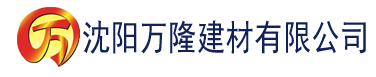 万 沈阳万隆建材有限公司